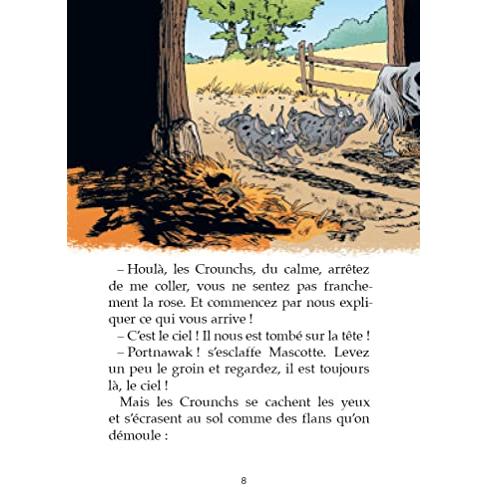 – Houlà, les Crounchs, du calme, arrêtez de me coller, vous ne sentez pas franchement la rose. Et commencez par nous expliquer ce qui vous arrive !

– C'est le ciel ! Il nous est tombé sur la tête !

– Portnawak ! s'esclaffe Mascotte. Levez un peu le groin et regardez, il est toujours là, le ciel !

Mais les Crounchs se cachent les yeux et s'écrasent au sol comme des flans qu'on démoule :

8